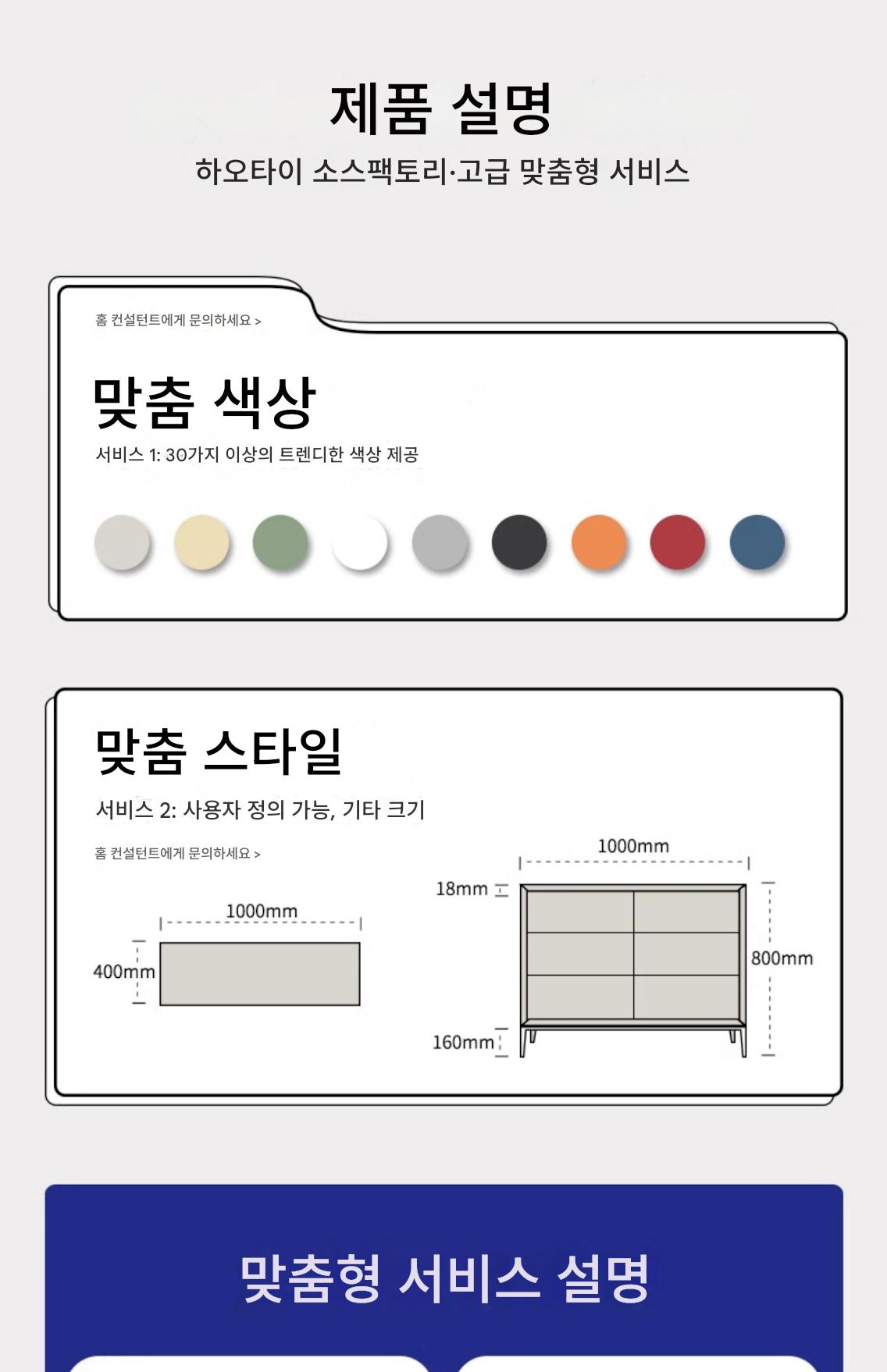 제품 설명

하오타이 소스팩토리·고급 맞춤형 서비스

홈 컨설턴트에게 문의하세요 >

맞춤 색상

서비스 1: 30가지 이상의 트렌디한 색상 제공

맞춤 스타일

서비스 2: 사용자 정의 가능, 기타 크기

홈 컨설턴트에게 문의하세요 >

1000mm

400mm

1000mm

18mm

800mm

160mm

맞춤형 서비스 설명